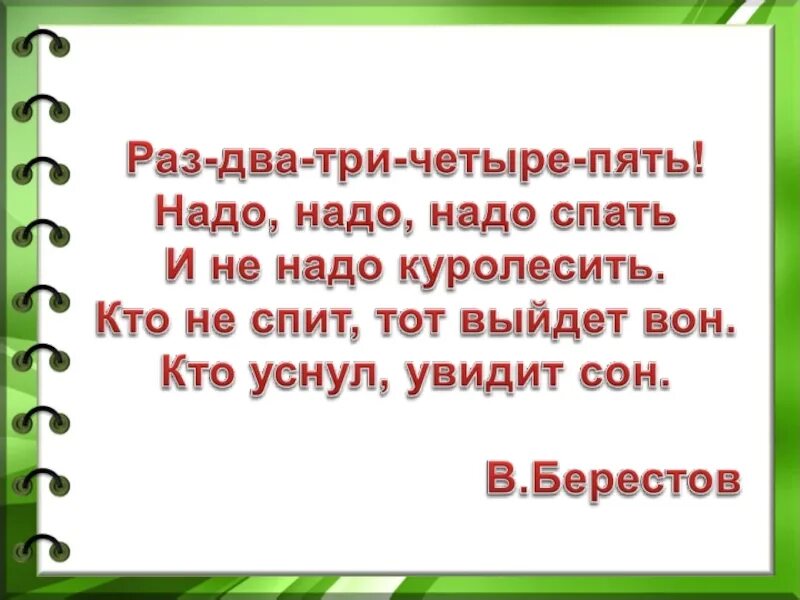 Раз-два-три-четыре-пять!
Надо, надо, надо спать
И не надо куролесить.
Кто не спит, тот выйдет вон.
Кто уснул, увидит сон.

В.Берестов